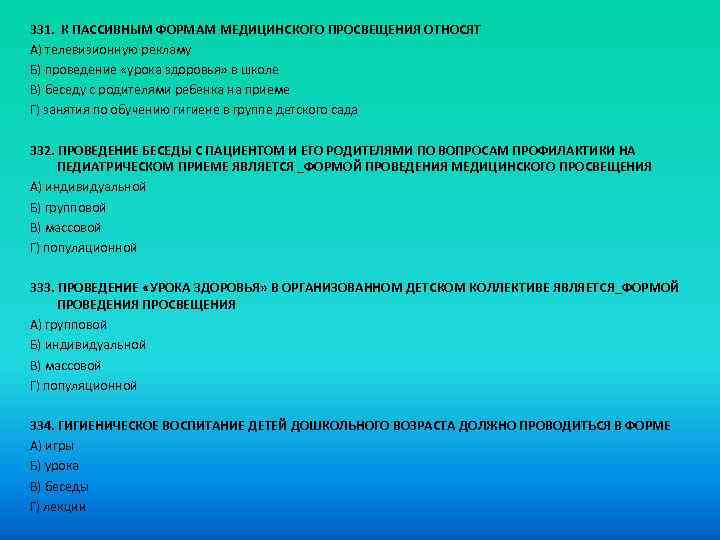 331. К ПАССИВНЫМ ФОРМАМ МЕДИЦИНСКОГО ПРОСВЕЩЕНИЯ ОТНОСЯТ
А) телевизионную рекламу
Б) проведение «урока здоровья» в школе
В) беседу с родителями ребенка на приеме
Г) занятия по обучению гигиене в группе детского сада

332. ПРОВЕДЕНИЕ БЕСЕДЫ С ПАЦИЕНТОМ И ЕГО РОДИТЕЛЯМИ ПО ВОПРОСАМ ПРОФИЛАКТИКИ НА ПЕДИАТРИЧЕСКОМ ПРИЕМЕ ЯВЛЯЕТСЯ _ФОРМОЙ ПРОВЕДЕНИЯ МЕДИЦИНСКОГО ПРОСВЕЩЕНИЯ
А) индивидуальной
Б) групповой
В) массовой
Г) популяционной

333. ПРОВЕДЕНИЕ «УРОКА ЗДОРОВЬЯ» В ОРГАНИЗОВАННОМ ДЕТСКОМ КОЛЛЕКТИВЕ ЯВЛЯЕТСЯ_ФОРМОЙ ПРОВЕДЕНИЯ ПРОСВЕЩЕНИЯ
А) групповой
Б) индивидуальной
В) массовой
Г) популяционной

334. ГИГИЕНИЧЕСКОЕ ВОСПИТАНИЕ ДЕТЕЙ ДОШКОЛЬНОГО ВОЗРАСТА ДОЛЖНО ПРОВОДИТЬСЯ В ФОРМЕ
А) игры
Б) урока
В) беседы
Г) лекции